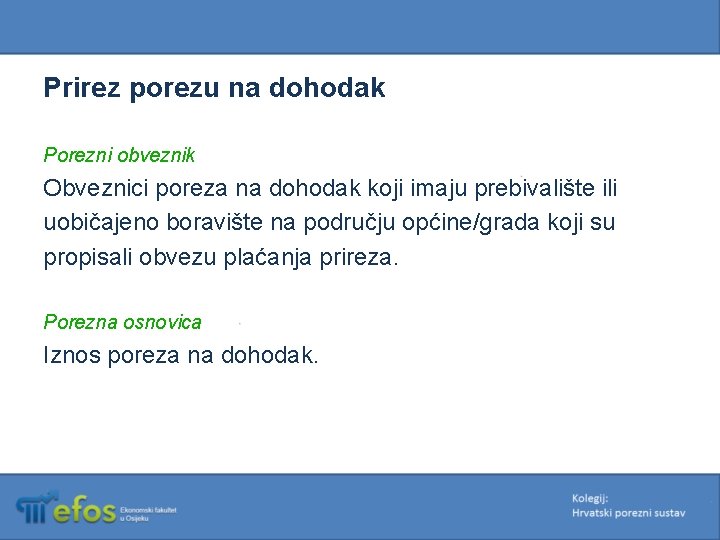 Prirez porezu na dohodak

Porezni obveznik

Obveznici poreza na dohodak koji imaju prebivalište ili uobičajeno boravište na području općine/grada koji su propisali obvezu plaćanja prireza.

Porezna osnovica

Iznos poreza na dohodak.

efos Ekonomski fakultet u Osijeku

Kolegij:
Hrvatski porezni sustav